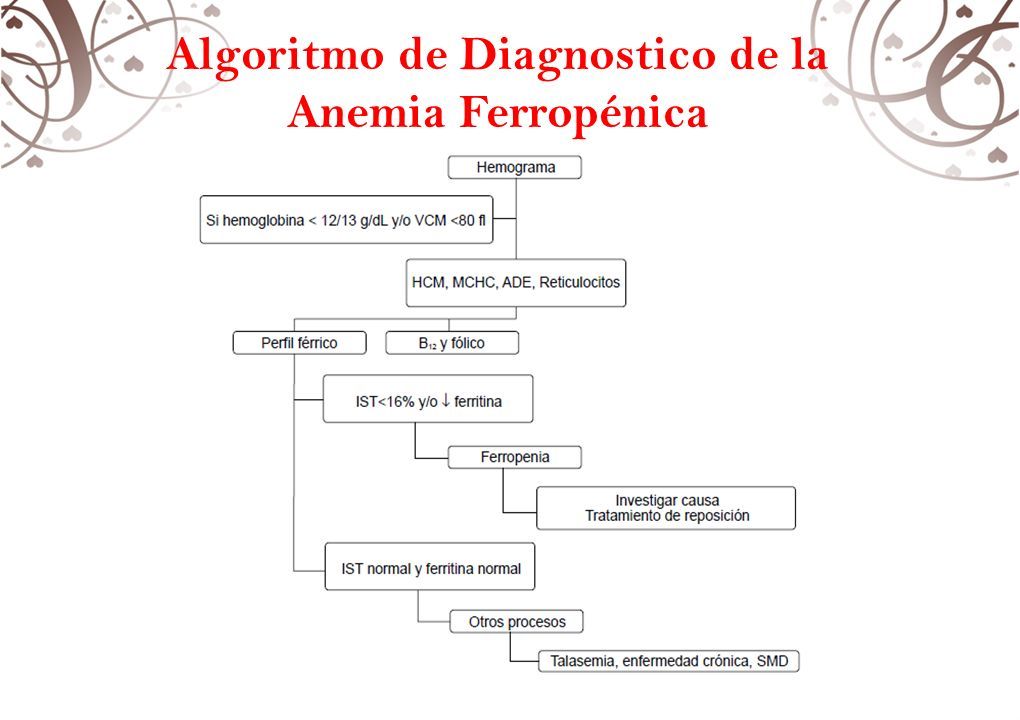 Algoritmo de Diagnostico de la Anemia Ferropénica

Hemograma

Si hemoglobina < 12/13 g/dL y/o VCM <80 fl

HCM, MCHC, ADE, Reticulocitos

Perfil férrico

$B_{12}$ y fólico

IST<16% y/o ↓ ferritina

Ferropenia

Investigar causa
Tratamiento de reposición

IST normal y ferritina normal

Otros procesos

Talasemia, enfermedad crónica, SMD